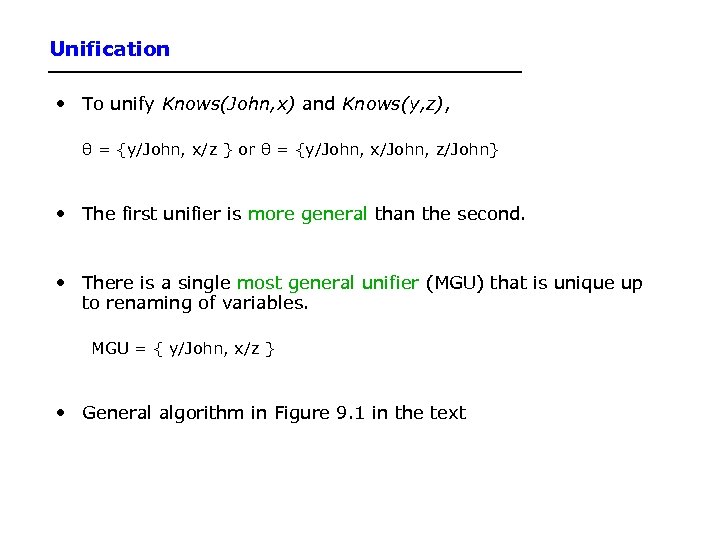 Unification

• To unify Knows(John,x) and Knows(y,z),

θ = {y/John, x/z } or θ = {y/John, x/John, z/John}

• The first unifier is more general than the second.

• There is a single most general unifier (MGU) that is unique up to renaming of variables.

MGU = { y/John, x/z }

• General algorithm in Figure 9.1 in the text